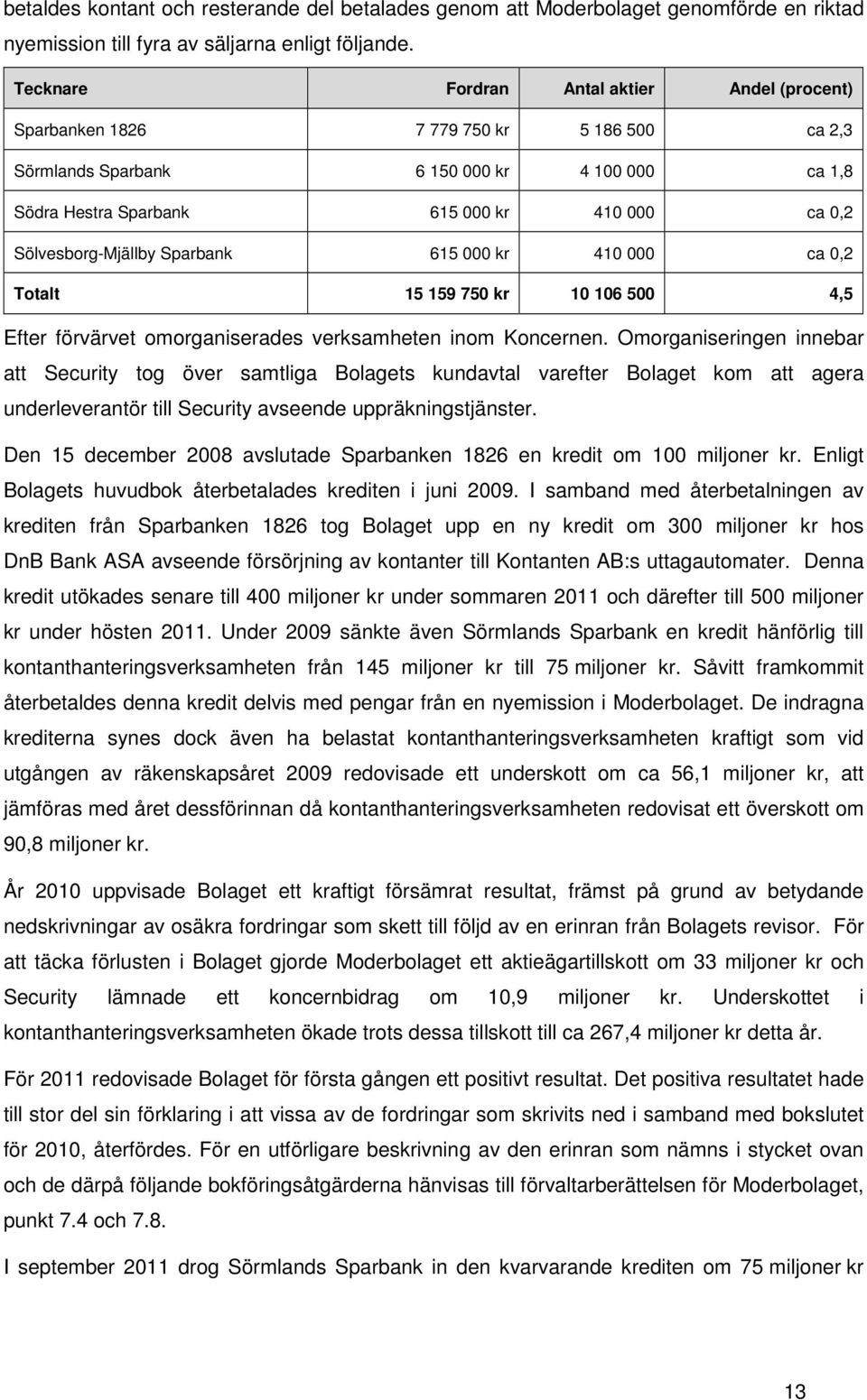 betaldes kontant och resterande del betalades genom att Moderbolaget genomförde en riktad nyemission till fyra av säljarna enligt följande.

| Tecknare | Fordran | Antal aktier | Andel (procent) |
|---|---|---|---|
| Sparbanken 1826 | 7 779 750 kr | 5 186 500 | ca 2,3 |
| Sörmlands Sparbank | 6 150 000 kr | 4 100 000 | ca 1,8 |
| Södra Hestra Sparbank | 615 000 kr | 410 000 | ca 0,2 |
| Sölvesborg-Mjällby Sparbank | 615 000 kr | 410 000 | ca 0,2 |
| Totalt | 15 159 750 kr | 10 106 500 | 4,5 |

Efter förvärvet omorganiserades verksamheten inom Koncernen. Omorganiseringen innebar att Security tog över samtliga Bolagets kundavtal varefter Bolaget kom att agera underleverantör till Security avseende uppräkningstjänster.

Den 15 december 2008 avslutade Sparbanken 1826 en kredit om 100 miljoner kr. Enligt Bolagets huvudbok återbetalades krediten i juni 2009. I samband med återbetalningen av krediten från Sparbanken 1826 tog Bolaget upp en ny kredit om 300 miljoner kr hos DnB Bank ASA avseende försörjning av kontanter till Kontanten AB:s uttagautomater. Denna kredit utökades senare till 400 miljoner kr under sommaren 2011 och därefter till 500 miljoner kr under hösten 2011. Under 2009 sänkte även Sörmlands Sparbank en kredit hänförlig till kontanthanteringsverksamheten från 145 miljoner kr till 75 miljoner kr. Såvitt framkommit återbetaldes denna kredit delvis med pengar från en nyemission i Moderbolaget. De indragna krediterna synes dock även ha belastat kontanthanteringsverksamheten kraftigt som vid utgången av räkenskapsåret 2009 redovisade ett underskott om ca 56,1 miljoner kr, att jämföras med året dessförinnan då kontanthanteringsverksamheten redovisat ett överskott om 90,8 miljoner kr.

År 2010 uppvisade Bolaget ett kraftigt försämrat resultat, främst på grund av betydande nedskrivningar av osäkra fordringar som skett till följd av en erinran från Bolagets revisor. För att täcka förlusten i Bolaget gjorde Moderbolaget ett aktieägartillskott om 33 miljoner kr och Security lämnade ett koncernbidrag om 10,9 miljoner kr. Underskottet i kontanthanteringsverksamheten ökade trots dessa tillskott till ca 267,4 miljoner kr detta år.

För 2011 redovisade Bolaget för första gången ett positivt resultat. Det positiva resultatet hade till stor del sin förklaring i att vissa av de fordringar som skrivits ned i samband med bokslutet för 2010, återfördes. För en utförligare beskrivning av den erinran som nämns i stycket ovan och de därpå följande bokföringsåtgärderna hänvisas till förvaltarberättelsen för Moderbolaget, punkt 7.4 och 7.8.

I september 2011 drog Sörmlands Sparbank in den kvarvarande krediten om 75 miljoner kr

13